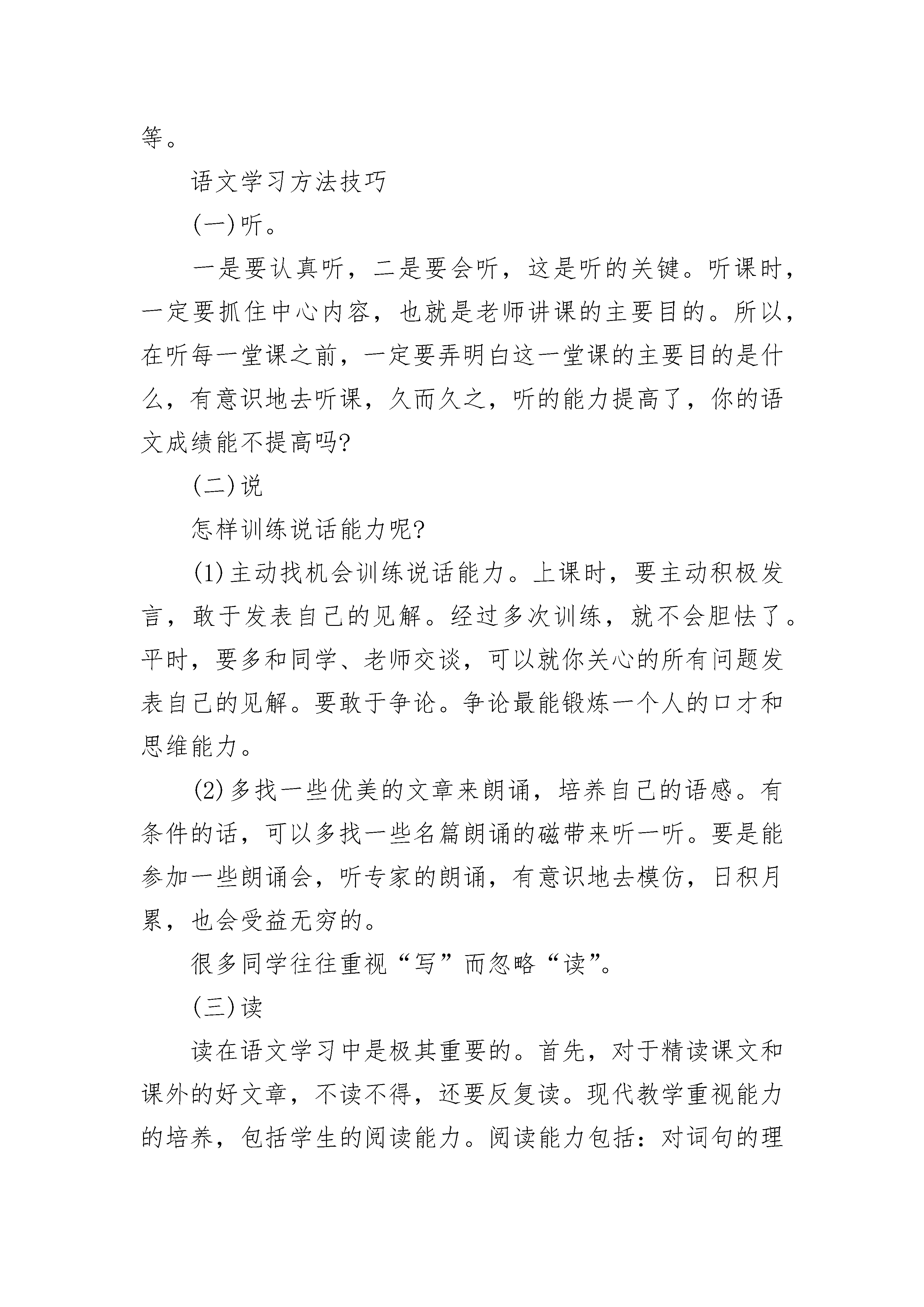 等。

语文学习方法技巧

(一)听。

一是要认真听，二是要会听，这是听的关键。听课时，一定要抓住中心内容，也就是老师讲课的主要目的。所以，在听每一堂课之前，一定要弄明白这一堂课的主要目的是什么，有意识地去听课，久而久之，听的能力提高了，你的语文成绩能不提高吗?

(二)说

怎样训练说话能力呢?

(1)主动找机会训练说话能力。上课时，要主动积极发言，敢于发表自己的见解。经过多次训练，就不会胆怯了。平时，要多和同学、老师交谈，可以就你关心的所有问题发表自己的见解。要敢于争论。争论最能锻炼一个人的口才和思维能力。

(2)多找一些优美的文章来朗诵，培养自己的语感。有条件的话，可以多找一些名篇朗诵的磁带来听一听。要是能参加一些朗诵会，听专家的朗诵，有意识地去模仿，日积月累，也会受益无穷的。

很多同学往往重视“写”而忽略“读”。

(三)读

读在语文学习中是极其重要的。首先，对于精读课文和课外的好文章，不读不得，还要反复读。现代教学重视能力的培养，包括学生的阅读能力。阅读能力包括：对词句的理